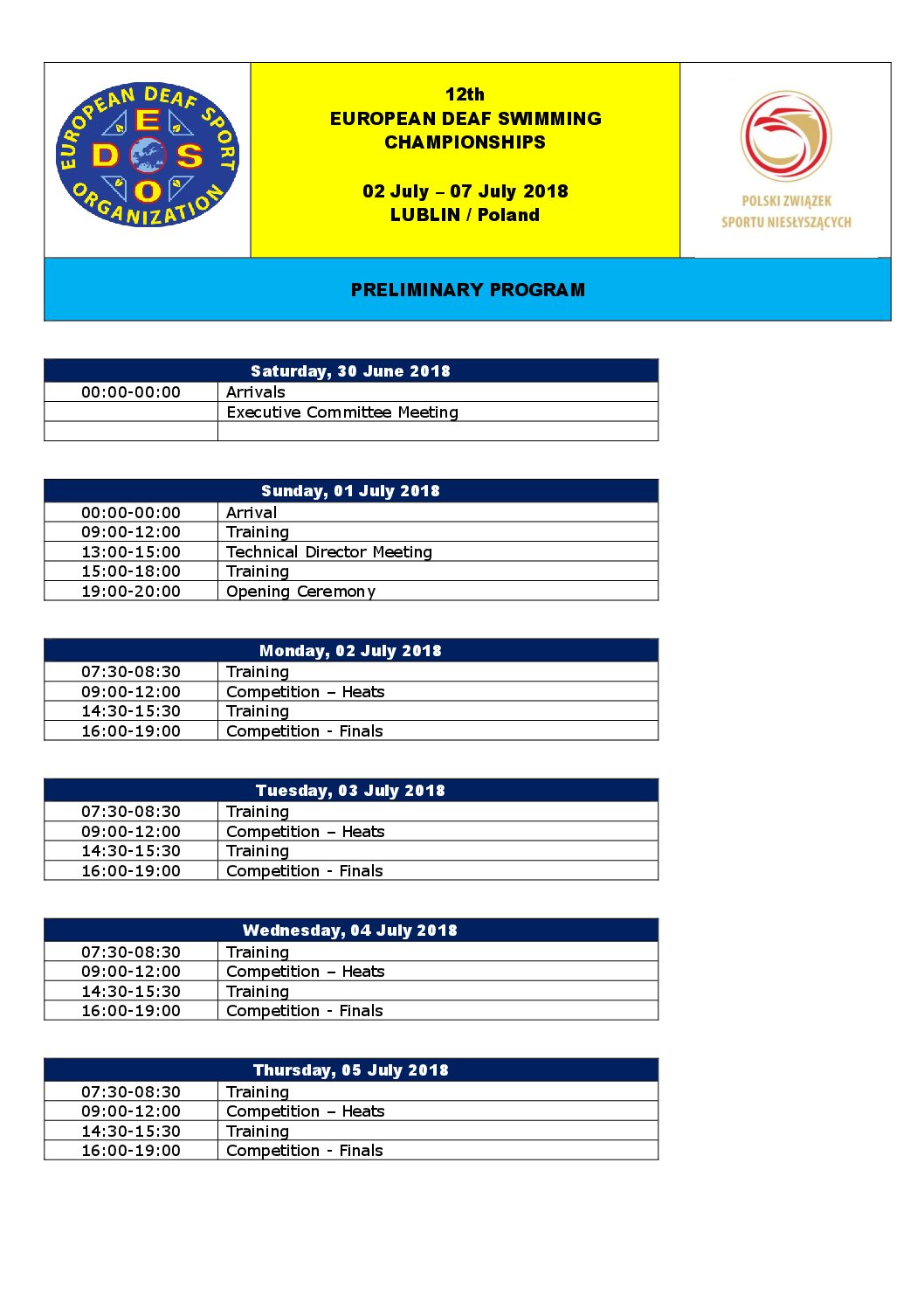 EUROPEAN DEAF SPORT ORGANIZATION
E D S O

12th
EUROPEAN DEAF SWIMMING CHAMPIONSHIPS

02 July – 07 July 2018
LUBLIN / Poland

POLSKI ZWIĄZEK SPORTU NIESŁYSZĄCYCH

PRELIMINARY PROGRAM

| Saturday, 30 June 2018 | |
|---|---|
| 00:00-00:00 | Arrivals |
| | Executive Committee Meeting |
| | |

| Sunday, 01 July 2018 | |
|---|---|
| 00:00-00:00 | Arrival |
| 09:00-12:00 | Training |
| 13:00-15:00 | Technical Director Meeting |
| 15:00-18:00 | Training |
| 19:00-20:00 | Opening Ceremony |

| Monday, 02 July 2018 | |
|---|---|
| 07:30-08:30 | Training |
| 09:00-12:00 | Competition – Heats |
| 14:30-15:30 | Training |
| 16:00-19:00 | Competition - Finals |

| Tuesday, 03 July 2018 | |
|---|---|
| 07:30-08:30 | Training |
| 09:00-12:00 | Competition – Heats |
| 14:30-15:30 | Training |
| 16:00-19:00 | Competition - Finals |

| Wednesday, 04 July 2018 | |
|---|---|
| 07:30-08:30 | Training |
| 09:00-12:00 | Competition – Heats |
| 14:30-15:30 | Training |
| 16:00-19:00 | Competition - Finals |

| Thursday, 05 July 2018 | |
|---|---|
| 07:30-08:30 | Training |
| 09:00-12:00 | Competition – Heats |
| 14:30-15:30 | Training |
| 16:00-19:00 | Competition - Finals |